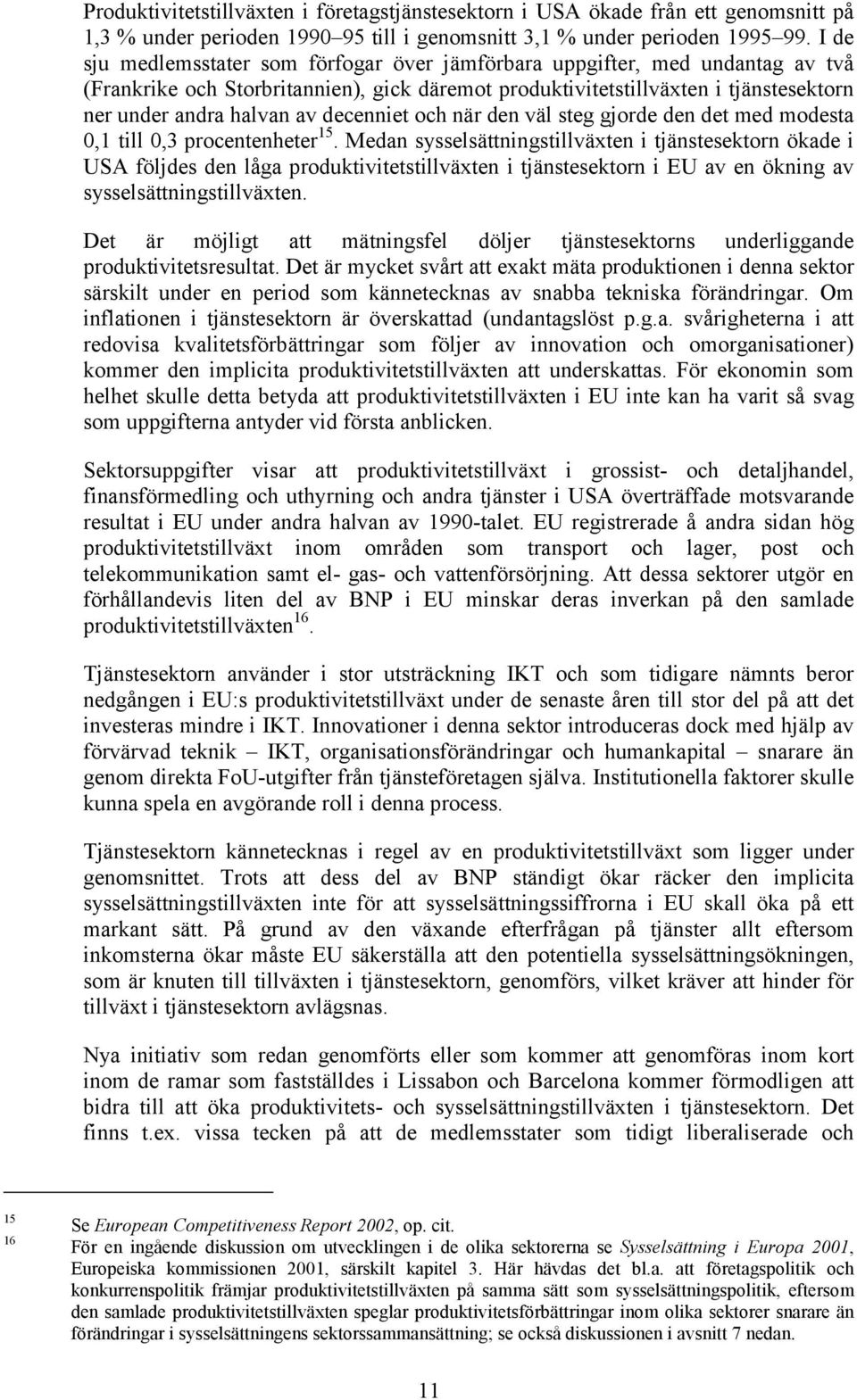 Produktivitetstillväxten i företagstjänstesektorn i USA ökade från ett genomsnitt på 1,3 % under perioden 1990–95 till i genomsnitt 3,1 % under perioden 1995–99. I de sju medlemsstater som förfogar över jämförbara uppgifter, med undantag av två (Frankrike och Storbritannien), gick däremot produktivitetstillväxten i tjänstesektorn ner under andra halvan av decenniet och när den väl steg gjorde den det med modesta 0,1 till 0,3 procentenheter$^{15}$. Medan sysselsättningstillväxten i tjänstesektorn ökade i USA följdes den låga produktivitetstillväxten i tjänstesektorn i EU av en ökning av sysselsättningstillväxten.

Det är möjligt att mätningsfel döljer tjänstesektorns underliggande produktivitetsresultat. Det är mycket svårt att exakt mäta produktionen i denna sektor särskilt under en period som kännetecknas av snabba tekniska förändringar. Om inflationen i tjänstesektorn är överskattad (undantagslöst p.g.a. svårigheterna i att redovisa kvalitetsförbättringar som följer av innovation och omorganisationer) kommer den implicita produktivitetstillväxten att underskattas. För ekonomin som helhet skulle detta betyda att produktivitetstillväxten i EU inte kan ha varit så svag som uppgifterna antyder vid första anblicken.

Sektorsuppgifter visar att produktivitetstillväxt i grossist- och detaljhandel, finansförmedling och uthyrning och andra tjänster i USA överträffade motsvarande resultat i EU under andra halvan av 1990-talet. EU registrerade å andra sidan hög produktivitetstillväxt inom områden som transport och lager, post och telekommunikation samt el- gas- och vattenförsörjning. Att dessa sektorer utgör en förhållandevis liten del av BNP i EU minskar deras inverkan på den samlade produktivitetstillväxten$^{16}$.

Tjänstesektorn använder i stor utsträckning IKT och som tidigare nämnts beror nedgången i EU:s produktivitetstillväxt under de senaste åren till stor del på att det investeras mindre i IKT. Innovationer i denna sektor introduceras dock med hjälp av förvärvad teknik – IKT, organisationsförändringar och humankapital – snarare än genom direkta FoU-utgifter från tjänsteföretagen själva. Institutionella faktorer skulle kunna spela en avgörande roll i denna process.

Tjänstesektorn kännetecknas i regel av en produktivitetstillväxt som ligger under genomsnittet. Trots att dess del av BNP ständigt ökar räcker den implicita sysselsättningstillväxten inte för att sysselsättningssiffrorna i EU skall öka på ett markant sätt. På grund av den växande efterfrågan på tjänster allt eftersom inkomsterna ökar måste EU säkerställa att den potentiella sysselsättningsökningen, som är knuten till tillväxten i tjänstesektorn, genomförs, vilket kräver att hinder för tillväxt i tjänstesektorn avlägsnas.

Nya initiativ som redan genomförts eller som kommer att genomföras inom kort inom de ramar som fastställdes i Lissabon och Barcelona kommer förmodligen att bidra till att öka produktivitets- och sysselsättningstillväxten i tjänstesektorn. Det finns t.ex. vissa tecken på att de medlemsstater som tidigt liberaliserade och

15 Se European Competitiveness Report 2002, op. cit.
16 För en ingående diskussion om utvecklingen i de olika sektorerna se Sysselsättning i Europa 2001, Europeiska kommissionen 2001, särskilt kapitel 3. Här hävdas det bl.a. att företagspolitik och konkurrenspolitik främjar produktivitetstillväxten på samma sätt som sysselsättningspolitik, eftersom den samlade produktivitetstillväxten speglar produktivitetsförbättringar inom olika sektorer snarare än förändringar i sysselsättningens sektorssammansättning; se också diskussionen i avsnitt 7 nedan.

11